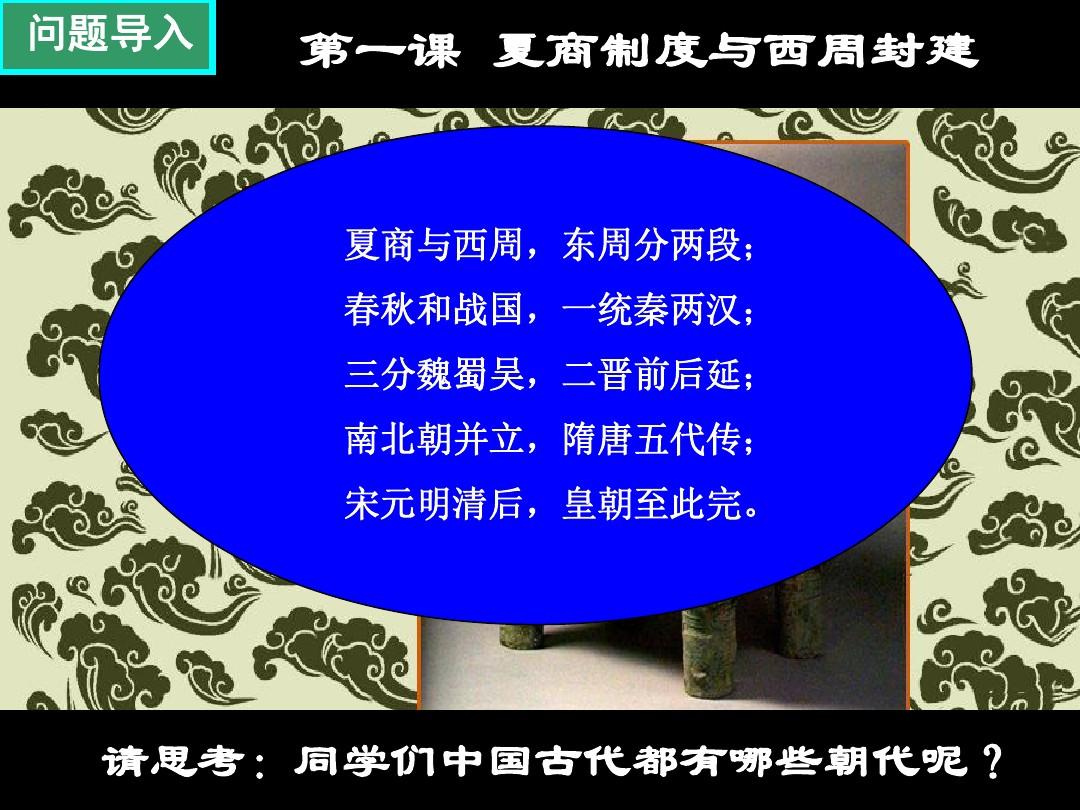 问题导入

第一课 夏商制度与西周封建

夏商与西周，东周分两段；
春秋和战国，一统秦两汉；
三分魏蜀吴，二晋前后延；
南北朝并立，隋唐五代传；
宋元明清后，皇朝至此完。

请思考：同学们中国古代都有哪些朝代呢？